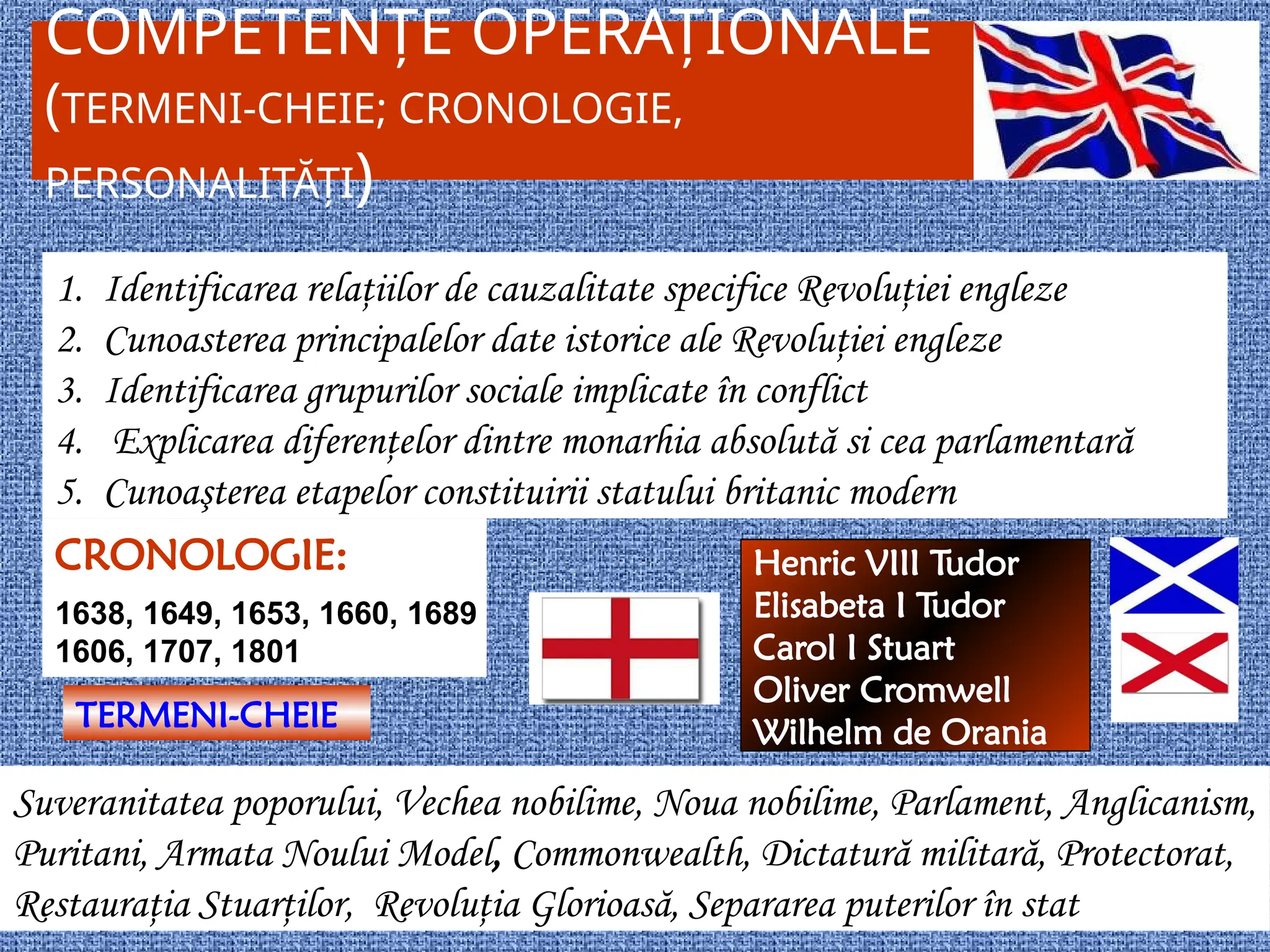 COMPETENȚE OPERAȚIONALE (TERMENI-CHEIE; CRONOLOGIE, PERSONALITĂȚI)

1. Identificarea relațiilor de cauzalitate specifice Revoluției engleze
2. Cunoasterea principalelor date istorice ale Revoluției engleze
3. Identificarea grupurilor sociale implicate în conflict
4. Explicarea diferențelor dintre monarhia absolută si cea parlamentară
5. Cunoaşterea etapelor constituirii statului britanic modern

CRONOLOGIE:
1638, 1649, 1653, 1660, 1689
1606, 1707, 1801

TERMENI-CHEIE

Henric VIII Tudor
Elisabeta I Tudor
Carol I Stuart
Oliver Cromwell
Wilhelm de Orania

Suveranitatea poporului, Vechea nobilime, Noua nobilime, Parlament, Anglicanism, Puritani, Armata Noului Model, Commonwealth, Dictatură militară, Protectorat, Restaurația Stuarților, Revoluția Glorioasă, Separarea puterilor în stat